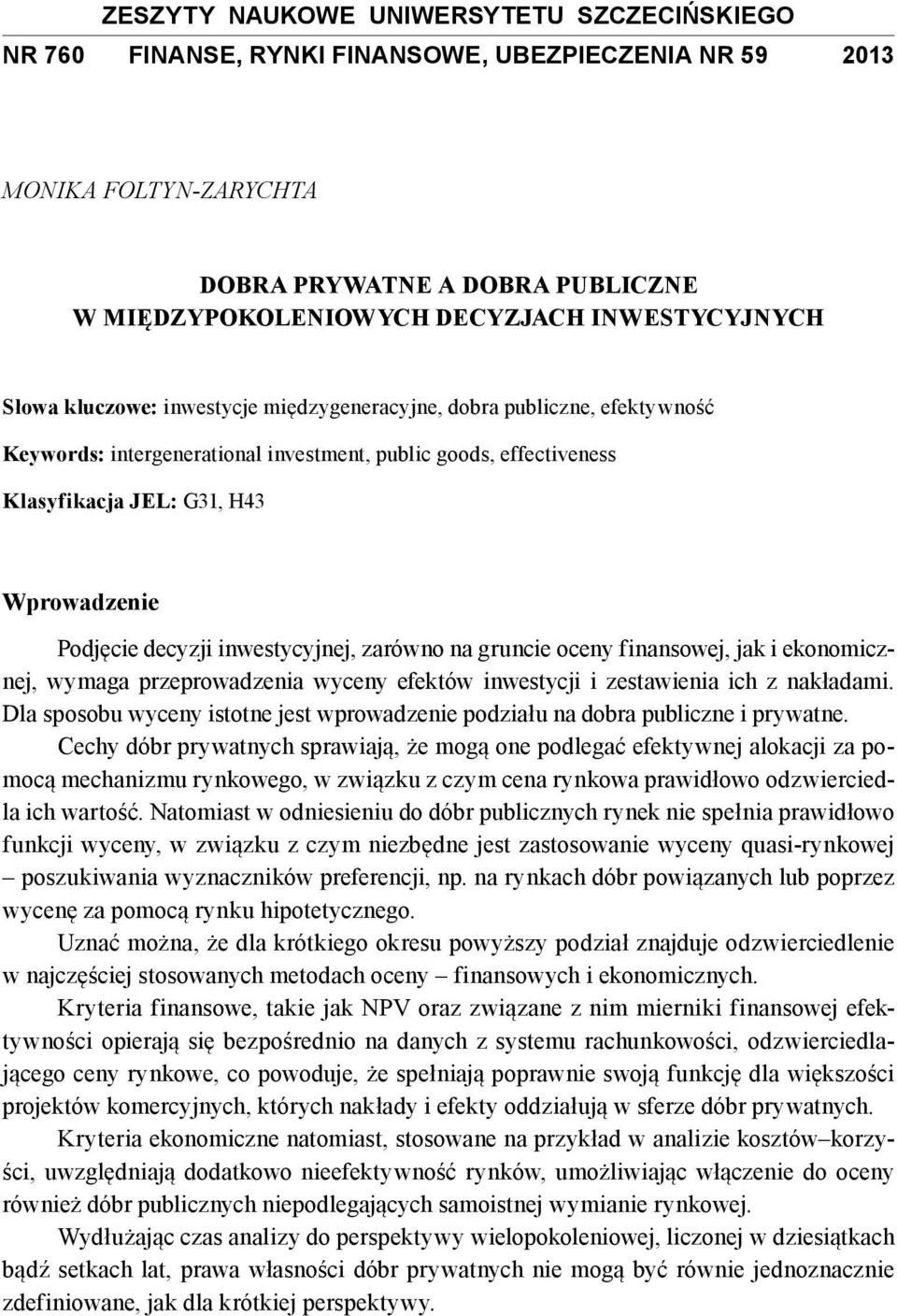 ZESZYTY NAUKOWE UNIWERSYTETU SZCZECIŃSKIEGO
NR 760 FINANSE, RYNKI FINANSOWE, UBEZPIECZENIA NR 59 2013

MONIKA FOLTYN-ZARYCHTA

DOBRA PRYWATNE A DOBRA PUBLICZNE
W MIĘDZYPOKOLENIOWYCH DECYZJACH INWESTYCYJNYCH

Słowa kluczowe: inwestycje międzygeneracyjne, dobra publiczne, efektywność

Keywords: intergenerational investment, public goods, effectiveness

Klasyfikacja JEL: G31, H43

Wprowadzenie

Podjęcie decyzji inwestycyjnej, zarówno na gruncie oceny finansowej, jak i ekonomicznej, wymaga przeprowadzenia wyceny efektów inwestycji i zestawienia ich z nakładami. Dla sposobu wyceny istotne jest wprowadzenie podziału na dobra publiczne i prywatne.

Cechy dóbr prywatnych sprawiają, że mogą one podlegać efektywnej alokacji za pomocą mechanizmu rynkowego, w związku z czym cena rynkowa prawidłowo odzwierciedla ich wartość. Natomiast w odniesieniu do dóbr publicznych rynek nie spełnia prawidłowo funkcji wyceny, w związku z czym niezbędne jest zastosowanie wyceny quasi-rynkowej – poszukiwania wyznaczników preferencji, np. na rynkach dóbr powiązanych lub poprzez wycenę za pomocą rynku hipotetycznego.

Uznać można, że dla krótkiego okresu powyższy podział znajduje odzwierciedlenie w najczęściej stosowanych metodach oceny – finansowych i ekonomicznych.

Kryteria finansowe, takie jak NPV oraz związane z nim mierniki finansowej efektywności opierają się bezpośrednio na danych z systemu rachunkowości, odzwierciedlającego ceny rynkowe, co powoduje, że spełniają poprawnie swoją funkcję dla większości projektów komercyjnych, których nakłady i efekty oddziałują w sferze dóbr prywatnych.

Kryteria ekonomiczne natomiast, stosowane na przykład w analizie kosztów–korzyści, uwzględniają dodatkowo nieefektywność rynków, umożliwiając włączenie do oceny również dóbr publicznych niepodlegających samoistnej wymianie rynkowej.

Wydłużając czas analizy do perspektywy wielopokoleniowej, liczonej w dziesiątkach bądź setkach lat, prawa własności dóbr prywatnych nie mogą być równie jednoznacznie zdefiniowane, jak dla krótkiej perspektywy.